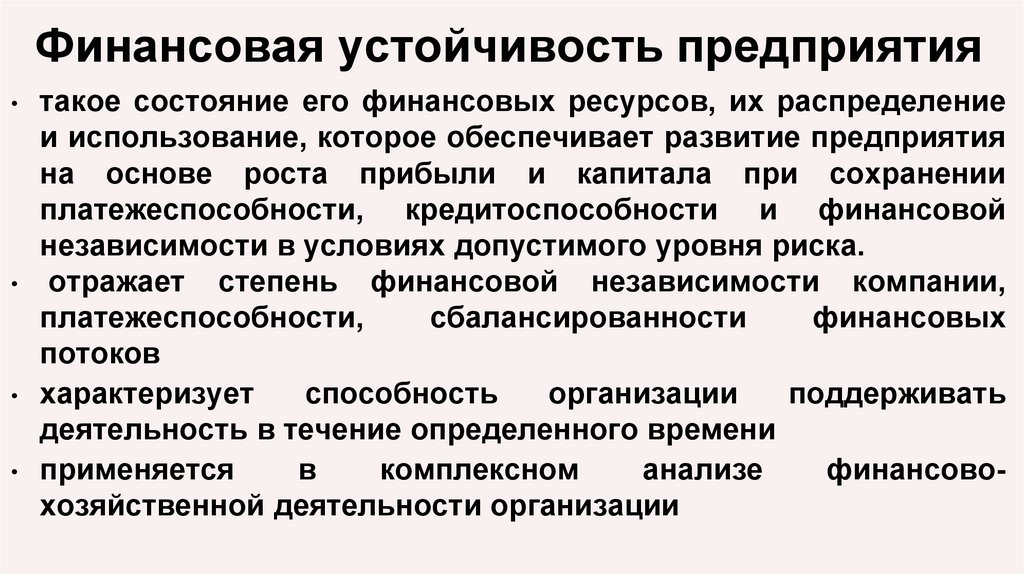 Финансовая устойчивость предприятия

• такое состояние его финансовых ресурсов, их распределение и использование, которое обеспечивает развитие предприятия на основе роста прибыли и капитала при сохранении платежеспособности, кредитоспособности и финансовой независимости в условиях допустимого уровня риска.

• отражает степень финансовой независимости компании, платежеспособности, сбалансированности финансовых потоков

• характеризует способность организации поддерживать деятельность в течение определенного времени

• применяется в комплексном анализе финансово-хозяйственной деятельности организации